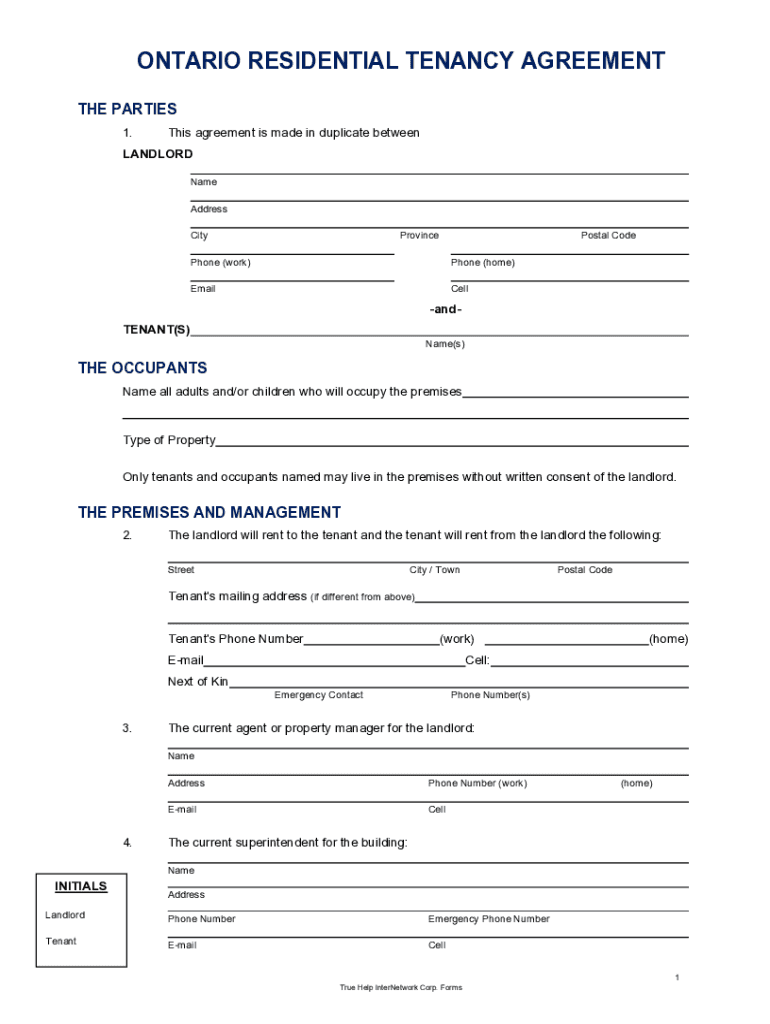 ONTARIO RESIDENTIAL TENANCY AGREEMENT

THE PARTIES

1. This agreement is made in duplicate between

LANDLORD

Name

Address

City Province Postal Code

Phone (work) Phone (home)

Email Cell

-and-

TENANT(S)

Name(s)

THE OCCUPANTS

Name all adults and/or children who will occupy the premises

Type of Property

Only tenants and occupants named may live in the premises without written consent of the landlord.

THE PREMISES AND MANAGEMENT

2. The landlord will rent to the tenant and the tenant will rent from the landlord the following:

Street City / Town Postal Code

Tenant's mailing address (if different from above)

Tenant's Phone Number (work) (home)

E-mail Cell:

Next of Kin

Emergency Contact Phone Number(s)

3. The current agent or property manager for the landlord:

Name

Address Phone Number (work) (home)

E-mail Cell

4. The current superintendent for the building:

Name

Address

Phone Number Emergency Phone Number

E-mail Cell

INITIALS

Landlord

Tenant

1

True Help InterNetwork Corp. Forms